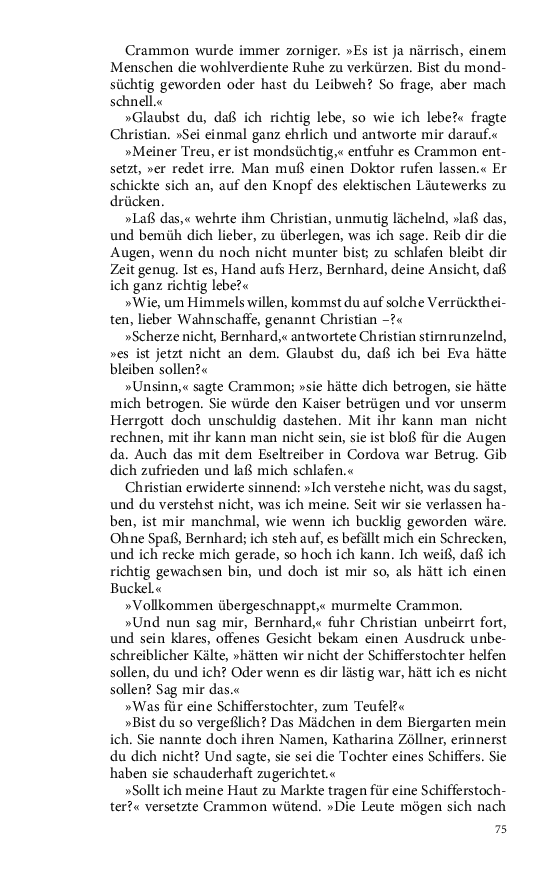 Crammon wurde immer zorniger. »Es ist ja närrisch, einem Menschen die wohlverdiente Ruhe zu verkürzen. Bist du mondsüchtig geworden oder hast du Leibweh? So frage, aber mach schnell.«

»Glaubst du, daß ich richtig lebe, so wie ich lebe?« fragte Christian. »Sei einmal ganz ehrlich und antworte mir darauf.«

»Meiner Treu, er ist mondsüchtig,« entfuhr es Crammon entsetzt, »er redet irre. Man muß einen Doktor rufen lassen.« Er schickte sich an, auf den Knopf des elektischen Läutewerks zu drücken.

»Laß das,« wehrte ihm Christian, unmutig lächelnd, »laß das, und bemüh dich lieber, zu überlegen, was ich sage. Reib dir die Augen, wenn du noch nicht munter bist; zu schlafen bleibt dir Zeit genug. Ist es, Hand aufs Herz, Bernhard, deine Ansicht, daß ich ganz richtig lebe?«

»Wie, um Himmels willen, kommst du auf solche Verrücktheiten, lieber Wahnschaffe, genannt Christian –?«

»Scherze nicht, Bernhard,« antwortete Christian stirnrunzelnd, »es ist jetzt nicht an dem. Glaubst du, daß ich bei Eva hätte bleiben sollen?«

»Unsinn,« sagte Crammon; »sie hätte dich betrogen, sie hätte mich betrogen. Sie würde den Kaiser betrügen und vor unserm Herrgott doch unschuldig dastehen. Mit ihr kann man nicht rechnen, mit ihr kann man nicht sein, sie ist bloß für die Augen da. Auch das mit dem Eseltreiber in Cordova war Betrug. Gib dich zufrieden und laß mich schlafen.«

Christian erwiderte sinnend: »Ich verstehe nicht, was du sagst, und du verstehst nicht, was ich meine. Seit wir sie verlassen haben, ist mir manchmal, wie wenn ich bucklig geworden wäre. Ohne Spaß, Bernhard; ich steh auf, es befällt mich ein Schrecken, und ich recke mich gerade, so hoch ich kann. Ich weiß, daß ich richtig gewachsen bin, und doch ist mir so, als hätt ich einen Buckel.«

»Vollkommen übergeschnappt,« murmelte Crammon.

»Und nun sag mir, Bernhard,« fuhr Christian unbeirrt fort, und sein klares, offenes Gesicht bekam einen Ausdruck unbeschreiblicher Kälte, »hätten wir nicht der Schifferstochter helfen sollen, du und ich? Oder wenn es dir lästig war, hätt ich es nicht sollen? Sag mir das.«

»Was für eine Schifferstochter, zum Teufel?«

»Bist du so vergeßlich? Das Mädchen in dem Biergarten mein ich. Sie nannte doch ihren Namen, Katharina Zöllner, erinnerst du dich nicht? Und sagte, sie sei die Tochter eines Schiffers. Sie haben sie schauderhaft zugerichtet.«

»Sollt ich meine Haut zu Markte tragen für eine Schifferstochter?« versetzte Crammon wütend. »Die Leute mögen sich nach

75